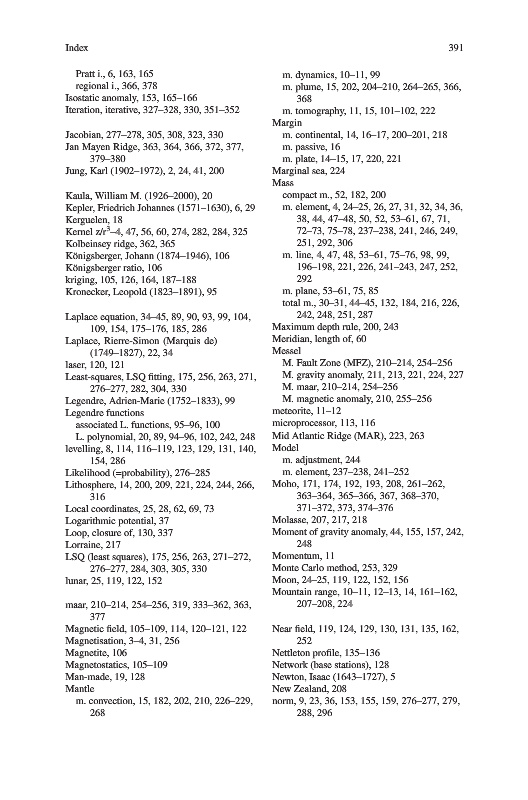 Index

391

Pratt i., 6, 163, 165
regional i., 366, 378
Isostatic anomaly, 153, 165–166
Iteration, iterative, 327–328, 330, 351–352

Jacobian, 277–278, 305, 308, 323, 330
Jan Mayen Ridge, 363, 364, 366, 372, 377, 379–380
Jung, Karl (1902–1972), 2, 24, 41, 200

Kaula, William M. (1926–2000), 20
Kepler, Friedrich Johannes (1571–1630), 6, 29
Kerguelen, 18
Kernel $z/r^3$–4, 47, 56, 60, 274, 282, 284, 325
Kolbeinsey ridge, 362, 365
Königsberger, Johann (1874–1946), 106
Königsberger ratio, 106
kriging, 105, 126, 164, 187–188
Kronecker, Leopold (1823–1891), 95

Laplace equation, 34–45, 89, 90, 93, 99, 104, 109, 154, 175–176, 185, 286
Laplace, Rierre-Simon (Marquis de) (1749–1827), 22, 34
laser, 120, 121
Least-squares, LSQ fitting, 175, 256, 263, 271, 276–277, 282, 304, 330
Legendre, Adrien-Marie (1752–1833), 99
Legendre functions
associated L. functions, 95–96, 100
L. polynomial, 20, 89, 94–96, 102, 242, 248
levelling, 8, 114, 116–119, 123, 129, 131, 140, 154, 286
Likelihood (=probability), 276–285
Lithosphere, 14, 200, 209, 221, 224, 244, 266, 316
Local coordinates, 25, 28, 62, 69, 73
Logarithmic potential, 37
Loop, closure of, 130, 337
Lorraine, 217
LSQ (least squares), 175, 256, 263, 271–272, 276–277, 284, 303, 305, 330
lunar, 25, 119, 122, 152

maar, 210–214, 254–256, 319, 333–362, 363, 377
Magnetic field, 105–109, 114, 120–121, 122
Magnetisation, 3–4, 31, 256
Magnetite, 106
Magnetostatics, 105–109
Man-made, 19, 128
Mantle
m. convection, 15, 182, 202, 210, 226–229, 268
m. dynamics, 10–11, 99
m. plume, 15, 202, 204–210, 264–265, 366, 368
m. tomography, 11, 15, 101–102, 222
Margin
m. continental, 14, 16–17, 200–201, 218
m. passive, 16
m. plate, 14–15, 17, 220, 221
Marginal sea, 224
Mass
compact m., 52, 182, 200
m. element, 4, 24–25, 26, 27, 31, 32, 34, 36, 38, 44, 47–48, 50, 52, 53–61, 67, 71, 72–73, 75–78, 237–238, 241, 246, 249, 251, 292, 306
m. line, 4, 47, 48, 53–61, 75–76, 98, 99, 196–198, 221, 226, 241–243, 247, 252, 292
m. plane, 53–61, 75, 85
total m., 30–31, 44–45, 132, 184, 216, 226, 242, 248, 251, 287
Maximum depth rule, 200, 243
Meridian, length of, 60
Messel
M. Fault Zone (MFZ), 210–214, 254–256
M. gravity anomaly, 211, 213, 221, 224, 227
M. maar, 210–214, 254–256
M. magnetic anomaly, 210, 255–256
meteorite, 11–12
microprocessor, 113, 116
Mid Atlantic Ridge (MAR), 223, 263
Model
m. adjustment, 244
m. element, 237–238, 241–252
Moho, 171, 174, 192, 193, 208, 261–262, 363–364, 365–366, 367, 368–370, 371–372, 373, 374–376
Molasse, 207, 217, 218
Moment of gravity anomaly, 44, 155, 157, 242, 248
Momentum, 11
Monte Carlo method, 253, 329
Moon, 24–25, 119, 122, 152, 156
Mountain range, 10–11, 12–13, 14, 161–162, 207–208, 224

Near field, 119, 124, 129, 130, 131, 135, 162, 252
Nettleton profile, 135–136
Network (base stations), 128
Newton, Isaac (1643–1727), 5
New Zealand, 208
norm, 9, 23, 36, 153, 155, 159, 276–277, 279, 288, 296